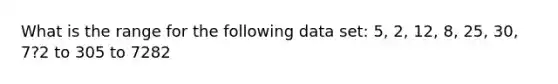 What is the range for the following data set: 5, 2, 12, 8, 25, 30, 7?2 to 305 to 7282